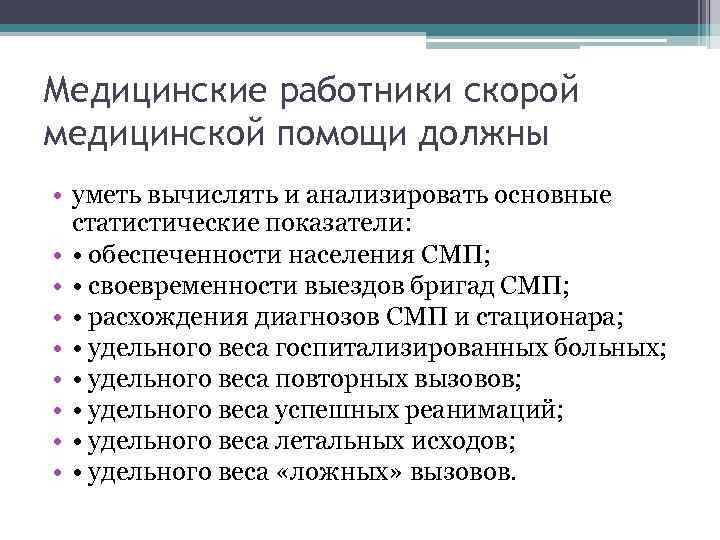 Медицинские работники скорой медицинской помощи должны

• уметь вычислять и анализировать основные статистические показатели:
• • обеспеченности населения СМП;
• • своевременности выездов бригад СМП;
• • расхождения диагнозов СМП и стационара;
• • удельного веса госпитализированных больных;
• • удельного веса повторных вызовов;
• • удельного веса успешных реанимаций;
• • удельного веса летальных исходов;
• • удельного веса «ложных» вызовов.